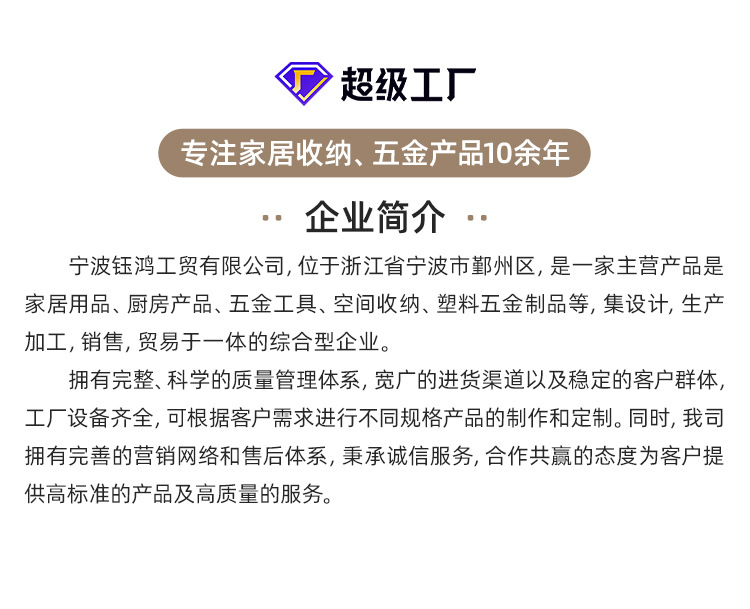 超级工厂

专注家居收纳、五金产品10余年

企业简介

宁波钰鸿工贸有限公司，位于浙江省宁波市鄞州区，是一家主营产品是家居用品、厨房产品、五金工具、空间收纳、塑料五金制品等，集设计，生产加工，销售，贸易于一体的综合型企业。

拥有完整、科学的质量管理体系，宽广的进货渠道以及稳定的客户群体，工厂设备齐全，可根据客户需求进行不同规格产品的制作和定制。同时，我司拥有完善的营销网络和售后体系，秉承诚信服务，合作共赢的态度为客户提供高标准的产品及高质量的服务。